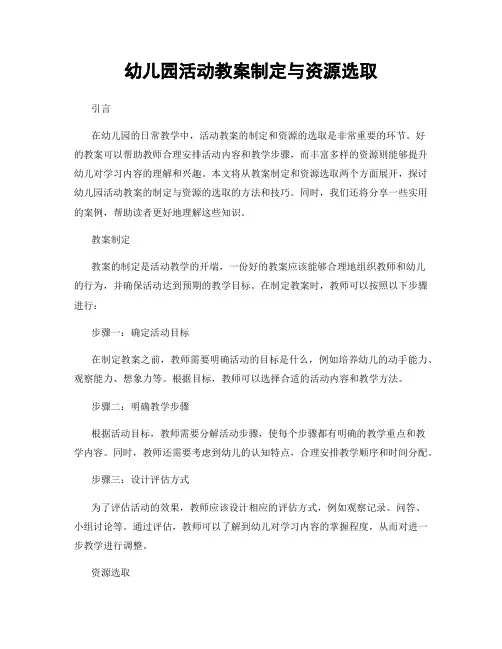 幼儿园活动教案制定与资源选取

引言

在幼儿园的日常教学中，活动教案的制定和资源的选取是非常重要的环节。好的教案可以帮助教师合理安排活动内容和教学步骤，而丰富多样的资源则能够提升幼儿对学习内容的理解和兴趣。本文将从教案制定和资源选取两个方面展开，探讨幼儿园活动教案的制定与资源的选取的方法和技巧。同时，我们还将分享一些实用的案例，帮助读者更好地理解这些知识。

教案制定

教案的制定是活动教学的开端，一份好的教案应该能够合理地组织教师和幼儿的行为，并确保活动达到预期的教学目标。在制定教案时，教师可以按照以下步骤进行：

步骤一：确定活动目标

在制定教案之前，教师需要明确活动的目标是什么，例如培养幼儿的动手能力、观察能力、想象力等。根据目标，教师可以选择合适的活动内容和教学方法。

步骤二：明确教学步骤

根据活动目标，教师需要分解活动步骤，使每个步骤都有明确的教学重点和教学内容。同时，教师还需要考虑到幼儿的认知特点，合理安排教学顺序和时间分配。

步骤三：设计评估方式

为了评估活动的效果，教师应该设计相应的评估方式，例如观察记录、问答、小组讨论等。通过评估，教师可以了解到幼儿对学习内容的掌握程度，从而对进一步教学进行调整。

资源选取